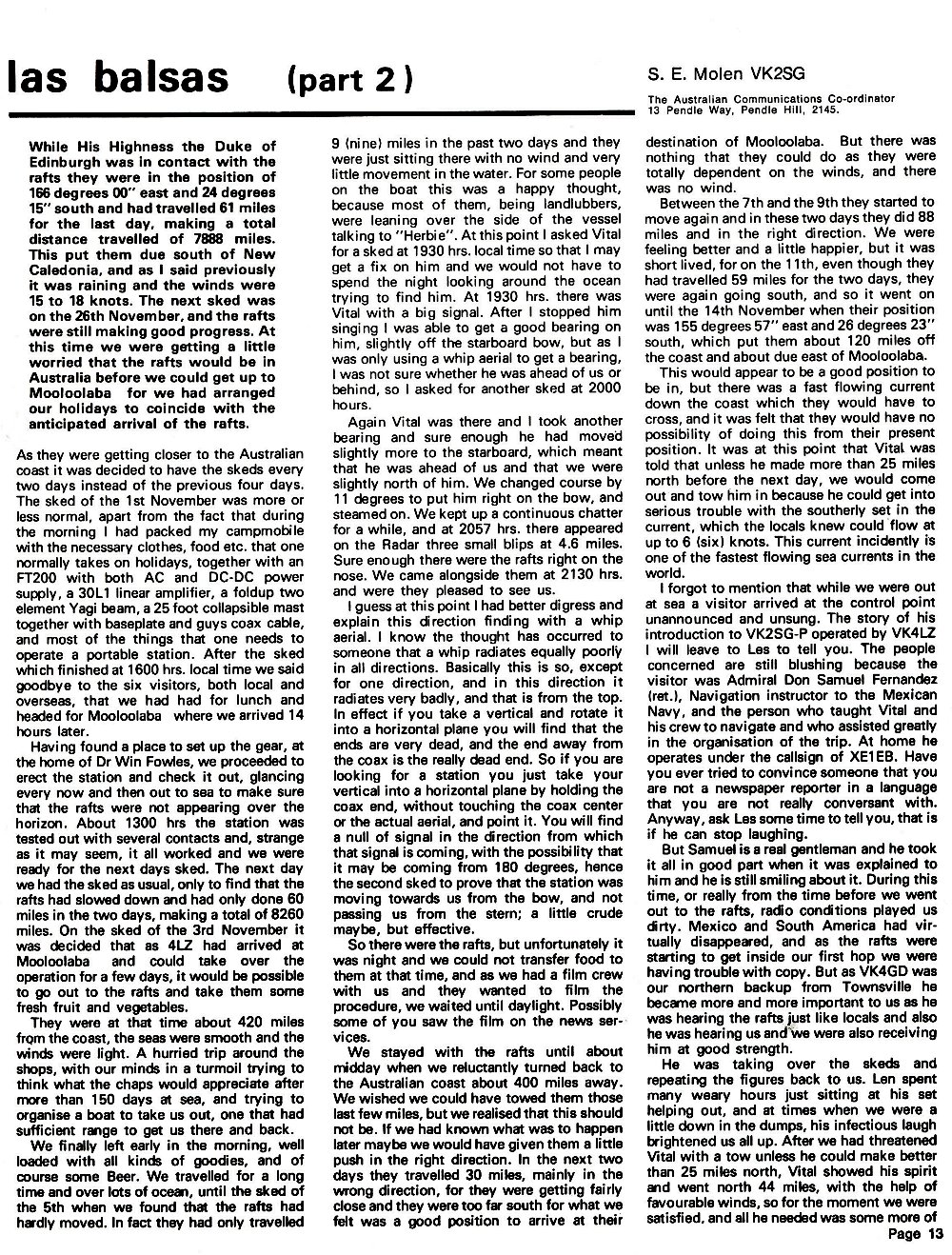 las balsas (part 2)

S. E. Molen VK2SG

The Australian Communications Co-ordinator
13 Pendle Way, Pendle Hill, 2145.

While His Highness the Duke of Edinburgh was in contact with the rafts they were in the position of 166 degrees 00" east and 24 degrees 15" south and had travelled 61 miles for the last day, making a total distance travelled of 7888 miles. This put them due south of New Caledonia, and as I said previously it was raining and the winds were 15 to 18 knots. The next sked was on the 26th November, and the rafts were still making good progress. At this time we were getting a little worried that the rafts would be in Australia before we could get up to Mooloolaba for we had arranged our holidays to coincide with the anticipated arrival of the rafts.

As they were getting closer to the Australian coast it was decided to have the skeds every two days instead of the previous four days. The sked of the 1st November was more or less normal, apart from the fact that during the morning I had packed my campmobile with the necessary clothes, food etc. that one normally takes on holidays, together with an FT200 with both AC and DC-DC power supply, a 30L1 linear amplifier, a foldup two element Yagi beam, a 25 foot collapsible mast together with baseplate and guys coax cable, and most of the things that one needs to operate a portable station. After the sked which finished at 1600 hrs. local time we said goodbye to the six visitors, both local and overseas, that we had had for lunch and headed for Mooloolaba where we arrived 14 hours later.

Having found a place to set up the gear, at the home of Dr Win Fowles, we proceeded to erect the station and check it out, glancing every now and then out to sea to make sure that the rafts were not appearing over the horizon. About 1300 hrs the station was tested out with several contacts and, strange as it may seem, it all worked and we were ready for the next days sked. The next day we had the sked as usual, only to find that the rafts had slowed down and had only done 60 miles in the two days, making a total of 8260 miles. On the sked of the 3rd November it was decided that as 4LZ had arrived at Mooloolaba and could take over the operation for a few days, it would be possible to go out to the rafts and take them some fresh fruit and vegetables.

They were at that time about 420 miles from the coast, the seas were smooth and the winds were light. A hurried trip around the shops, with our minds in a turmoil trying to think what the chaps would appreciate after more than 150 days at sea, and trying to organise a boat to take us out, one that had sufficient range to get us there and back.

We finally left early in the morning, well loaded with all kinds of goodies, and of course some Beer. We travelled for a long time and over lots of ocean, until the sked of the 5th when we found that the rafts had hardly moved. In fact they had only travelled 9 (nine) miles in the past two days and they were just sitting there with no wind and very little movement in the water. For some people on the boat this was a happy thought, because most of them, being landlubbers, were leaning over the side of the vessel talking to "Herbie". At this point I asked Vital for a sked at 1930 hrs. local time so that I may get a fix on him and we would not have to spend the night looking around the ocean trying to find him. At 1930 hrs. there was Vital with a big signal. After I stopped him singing I was able to get a good bearing on him, slightly off the starboard bow, but as I was only using a whip aerial to get a bearing, I was not sure whether he was ahead of us or behind, so I asked for another sked at 2000 hours.

Again Vital was there and I took another bearing and sure enough he had moved slightly more to the starboard, which meant that he was ahead of us and that we were slightly north of him. We changed course by 11 degrees to put him right on the bow, and steamed on. We kept up a continuous chatter for a while, and at 2057 hrs. there appeared on the Radar three small blips at 4.6 miles. Sure enough there were the rafts right on the nose. We came alongside them at 2130 hrs. and were they pleased to see us.

I guess at this point I had better digress and explain this direction finding with a whip aerial. I know the thought has occurred to someone that a whip radiates equally poorly in all directions. Basically this is so, except for one direction, and in this direction it radiates very badly, and that is from the top. In effect if you take a vertical and rotate it into a horizontal plane you will find that the ends are very dead, and the end away from the coax is the really dead end. So if you are looking for a station you just take your vertical into a horizontal plane by holding the coax end, without touching the coax center or the actual aerial, and point it. You will find a null of signal in the direction from which that signal is coming, with the possibility that it may be coming from 180 degrees, hence the second sked to prove that the station was moving towards us from the bow, and not passing us from the stern; a little crude maybe, but effective.

So there were the rafts, but unfortunately it was night and we could not transfer food to them at that time, and as we had a film crew with us and they wanted to film the procedure, we waited until daylight. Possibly some of you saw the film on the news services.

We stayed with the rafts until about midday when we reluctantly turned back to the Australian coast about 400 miles away. We wished we could have towed them those last few miles, but we realised that this should not be. If we had known what was to happen later maybe we would have given them a little push in the right direction. In the next two days they travelled 30 miles, mainly in the wrong direction, for they were getting fairly close and they were too far south for what we felt was a good position to arrive at their destination of Mooloolaba. But there was nothing that they could do as they were totally dependent on the winds, and there was no wind.

Between the 7th and the 9th they started to move again and in these two days they did 88 miles and in the right direction. We were feeling better and a little happier, but it was short lived, for on the 11th, even though they had travelled 59 miles for the two days, they were again going south, and so it went on until the 14th November when their position was 155 degrees 57" east and 26 degrees 23" south, which put them about 120 miles off the coast and about due east of Mooloolaba.

This would appear to be a good position to be in, but there was a fast flowing current down the coast which they would have to cross, and it was felt that they would have no possibility of doing this from their present position. It was at this point that Vital was told that unless he made more than 25 miles north before the next day, we would come out and tow him in because he could get into serious trouble with the southerly set in the current, which the locals knew could flow at up to 6 (six) knots. This current incidently is one of the fastest flowing sea currents in the world.

I forgot to mention that while we were out at sea a visitor arrived at the control point unannounced and unsung. The story of his introduction to VK2SG-P operated by VK4LZ I will leave to Les to tell you. The people concerned are still blushing because the visitor was Admiral Don Samuel Fernandez (ret.), Navigation instructor to the Mexican Navy, and the person who taught Vital and his crew to navigate and who assisted greatly in the organisation of the trip. At home he operates under the callsign of XE1EB. Have you ever tried to convince someone that you are not a newspaper reporter in a language that you are not really conversant with. Anyway, ask Les some time to tell you, that is if he can stop laughing.

But Samuel is a real gentleman and he took it all in good part when it was explained to him and he is still smiling about it. During this time, or really from the time before we went out to the rafts, radio conditions played us dirty. Mexico and South America had virtually disappeared, and as the rafts were starting to get inside our first hop we were having trouble with copy. But as VK4GD was our northern backup from Townsville he became more and more important to us as he was hearing the rafts just like locals and also he was hearing us and we were also receiving him at good strength.

He was taking over the skeds and repeating the figures back to us. Len spent many weary hours just sitting at his set helping out, and at times when we were a little down in the dumps, his infectious laugh brightened us all up. After we had threatened Vital with a tow unless he could make better than 25 miles north, Vital showed his spirit and went north 44 miles, with the help of favourable winds, so for the moment we were satisfied, and all he needed was some more of

Page 13